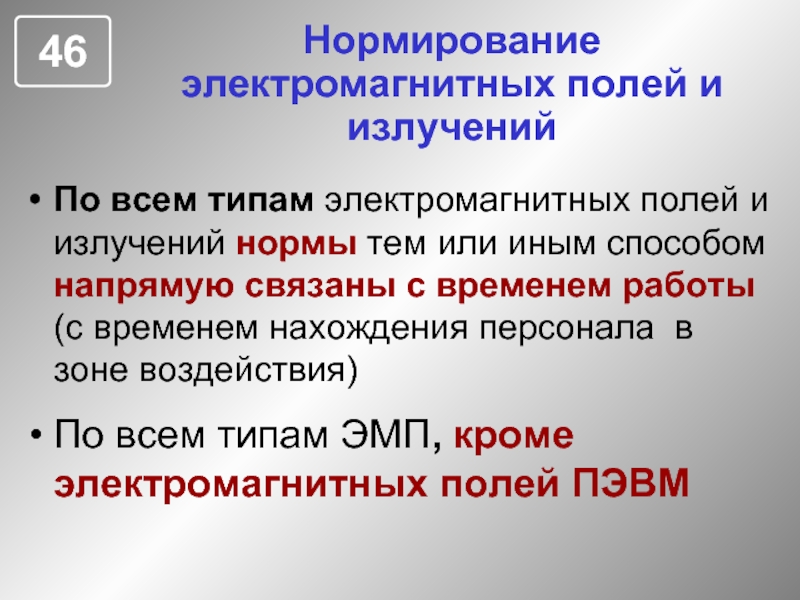 46

Нормирование электромагнитных полей и излучений

• По всем типам электромагнитных полей и излучений нормы тем или иным способом напрямую связаны с временем работы (с временем нахождения персонала в зоне воздействия)

• По всем типам ЭМП, кроме электромагнитных полей ПЭВМ